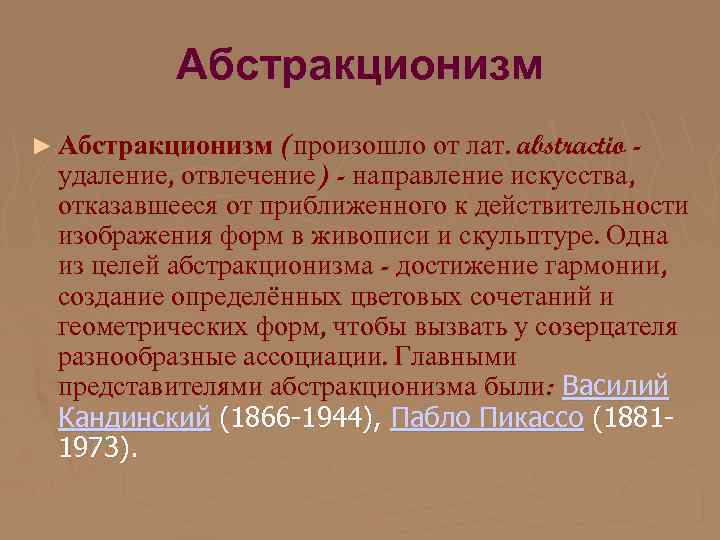 Абстракционизм

► Абстракционизм (произошло от лат. abstractio - удаление, отвлечение) - направление искусства, отказавшееся от приближенного к действительности изображения форм в живописи и скульптуре. Одна из целей абстракционизма - достижение гармонии, создание определённых цветовых сочетаний и геометрических форм, чтобы вызвать у созерцателя разнообразные ассоциации. Главными представителями абстракционизма были: Василий Кандинский (1866-1944), Пабло Пикассо (1881-1973).